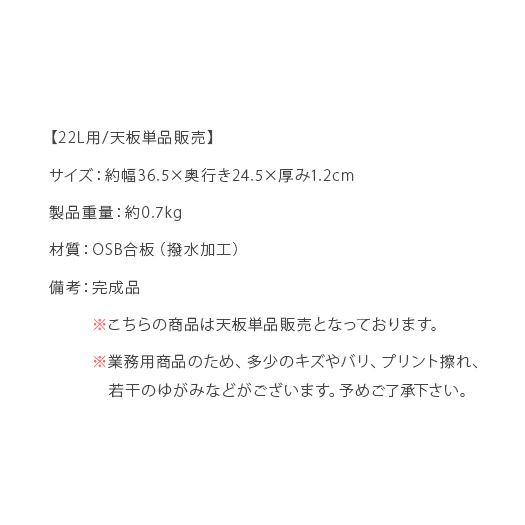 【22L用/天板単品販売】

サイズ：約幅36.5×奥行き24.5×厚み1.2cm

製品重量：約0.7kg

材質：OSB合板（撥水加工）

備考：完成品

※こちらの商品は天板単品販売となっております。

※業務用商品のため、多少のキズやバリ、プリント擦れ、若干のゆがみなどがございます。予めご了承下さい。